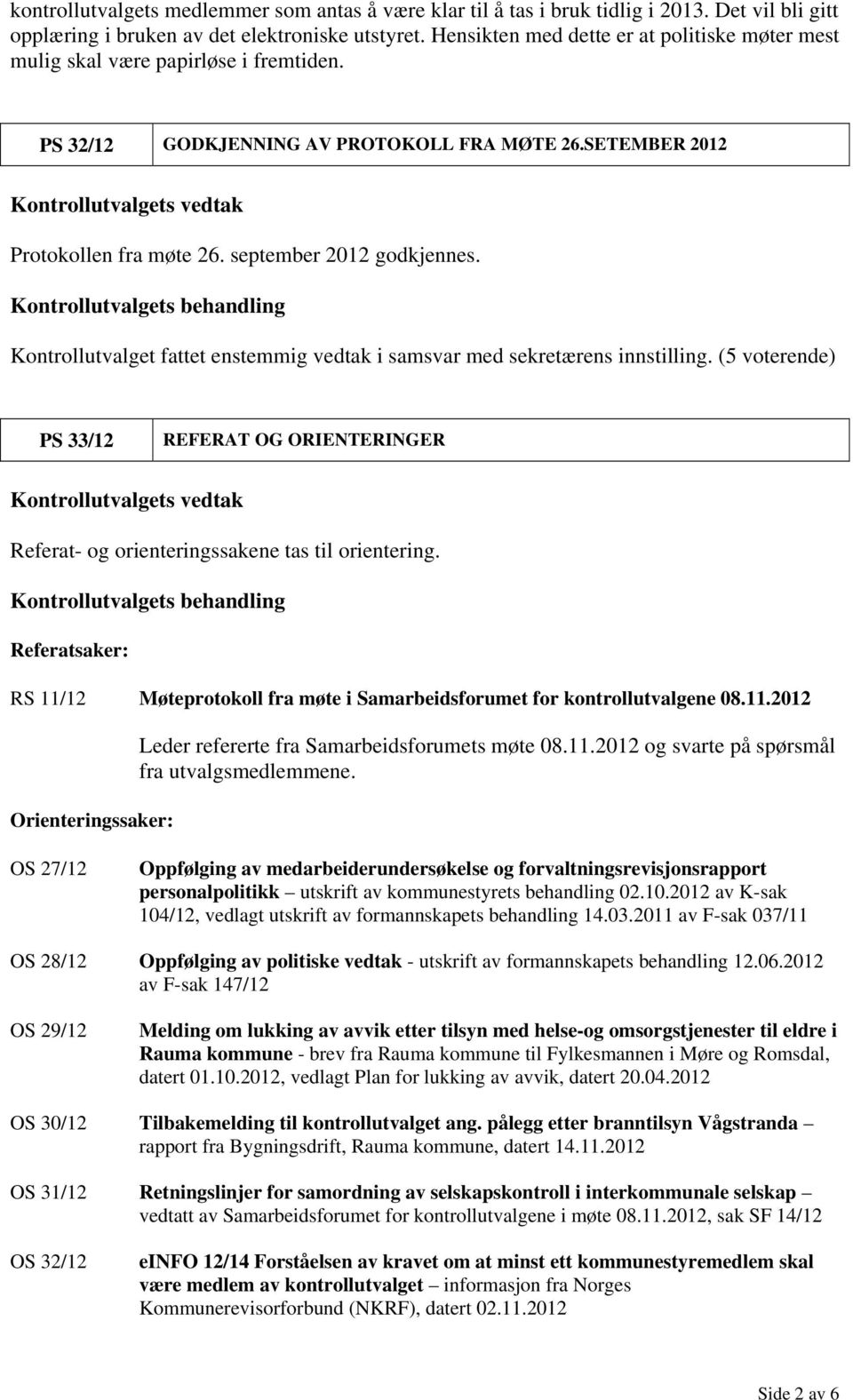 kontrollutvalgets medlemmer som antas å være klar til å tas i bruk tidlig i 2013. Det vil bli gitt opplæring i bruken av det elektroniske utstyret. Hensikten med dette er at politiske møter mest mulig skal være papirløse i fremtiden.

| PS 32/12 | GODKJENNING AV PROTOKOLL FRA MØTE 26.SETEMBER 2012 |
|---|---|

Kontrollutvalgets vedtak

Protokollen fra møte 26. september 2012 godkjennes.

Kontrollutvalgets behandling

Kontrollutvalget fattet enstemmig vedtak i samsvar med sekretærens innstilling. (5 voterende)

| PS 33/12 | REFERAT OG ORIENTERINGER |
|---|---|

Kontrollutvalgets vedtak

Referat- og orienteringssakene tas til orientering.

Kontrollutvalgets behandling

Referatsaker:

RS 11/12 Møteprotokoll fra møte i Samarbeidsforumet for kontrollutvalgene 08.11.2012

Leder refererte fra Samarbeidsforumets møte 08.11.2012 og svarte på spørsmål fra utvalgsmedlemmene.

Orienteringssaker:

OS 27/12 Oppfølging av medarbeiderundersøkelse og forvaltningsrevisjonsrapport personalpolitikk – utskrift av kommunestyrets behandling 02.10.2012 av K-sak 104/12, vedlagt utskrift av formannskapets behandling 14.03.2011 av F-sak 037/11

OS 28/12 Oppfølging av politiske vedtak - utskrift av formannskapets behandling 12.06.2012 av F-sak 147/12

OS 29/12 Melding om lukking av avvik etter tilsyn med helse-og omsorgstjenester til eldre i Rauma kommune - brev fra Rauma kommune til Fylkesmannen i Møre og Romsdal, datert 01.10.2012, vedlagt Plan for lukking av avvik, datert 20.04.2012

OS 30/12 Tilbakemelding til kontrollutvalget ang. pålegg etter branntilsyn Vågstranda – rapport fra Bygningsdrift, Rauma kommune, datert 14.11.2012

OS 31/12 Retningslinjer for samordning av selskapskontroll i interkommunale selskap – vedtatt av Samarbeidsforumet for kontrollutvalgene i møte 08.11.2012, sak SF 14/12

OS 32/12 eINFO 12/14 Forståelsen av kravet om at minst ett kommunestyremedlem skal være medlem av kontrollutvalget – informasjon fra Norges Kommunerevisorforbund (NKRF), datert 02.11.2012

Side 2 av 6